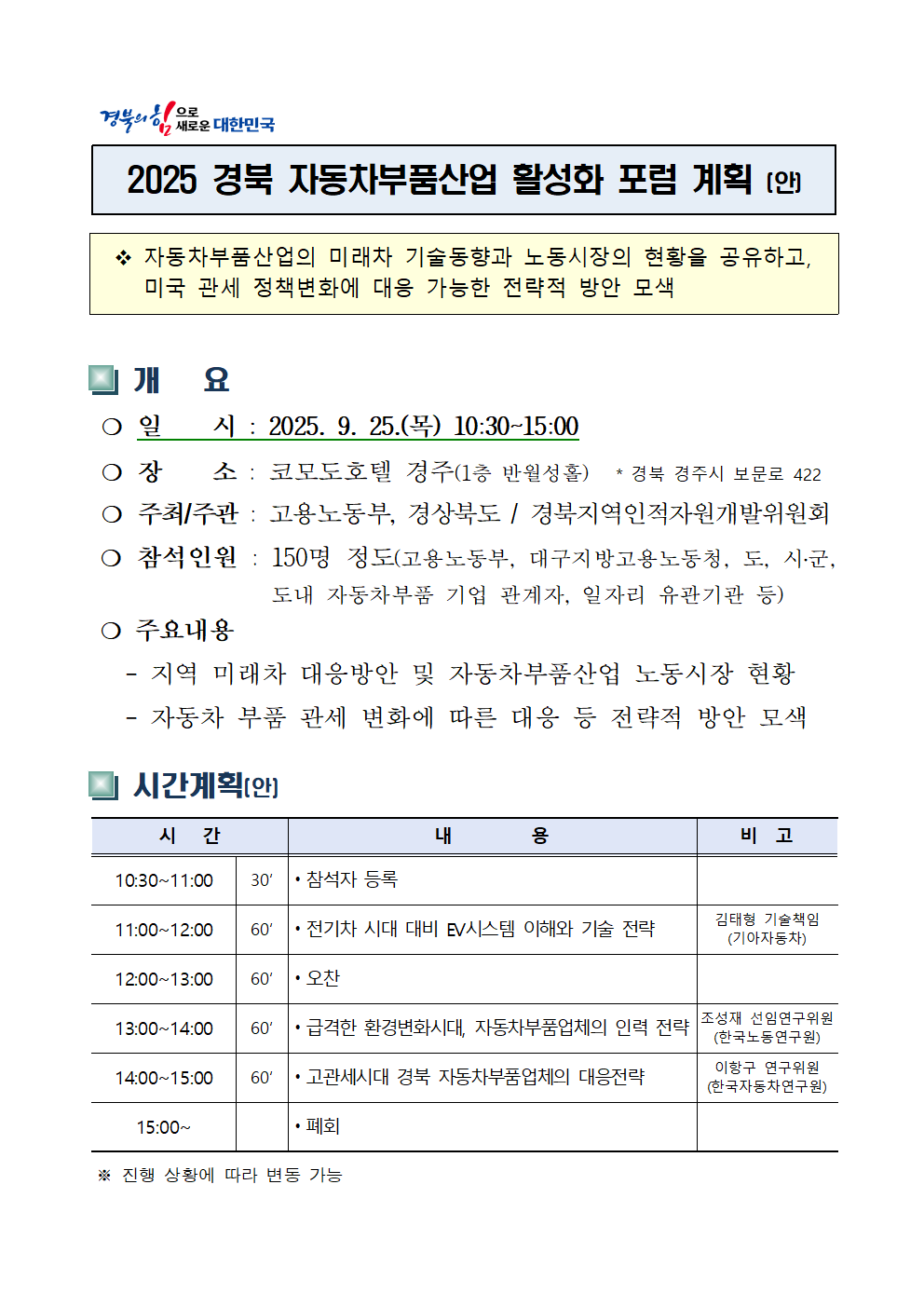 경북의 힘으로 새로운 대한민국

2025 경북 자동차부품산업 활성화 포럼 계획 (안)

❖ 자동차부품산업의 미래차 기술동향과 노동시장의 현황을 공유하고, 미국 관세 정책변화에 대응 가능한 전략적 방안 모색

개 요

○ 일 시 : 2025. 9. 25.(목) 10:30~15:00

○ 장 소 : 코모도호텔 경주(1층 반월성홀) * 경북 경주시 보문로 422

○ 주최/주관 : 고용노동부, 경상북도 / 경북지역인적자원개발위원회

○ 참석인원 : 150명 정도(고용노동부, 대구지방고용노동청, 도, 시·군, 도내 자동차부품 기업 관계자, 일자리 유관기관 등)

○ 주요내용

- 지역 미래차 대응방안 및 자동차부품산업 노동시장 현황

- 자동차 부품 관세 변화에 따른 대응 등 전략적 방안 모색

시간계획(안)

| 시 간 | | 내 용 | 비 고 |
|---|---|---|---|
| 10:30~11:00 | 30′ | • 참석자 등록 | |
| 11:00~12:00 | 60′ | • 전기차 시대 대비 EV시스템 이해와 기술 전략 | 김태형 기술책임 (기아자동차) |
| 12:00~13:00 | 60′ | • 오찬 | |
| 13:00~14:00 | 60′ | • 급격한 환경변화시대, 자동차부품업체의 인력 전략 | 조성재 선임연구위원 (한국노동연구원) |
| 14:00~15:00 | 60′ | • 고관세시대 경북 자동차부품업체의 대응전략 | 이항구 연구위원 (한국자동차연구원) |
| 15:00~ | | • 폐회 | |

※ 진행 상황에 따라 변동 가능